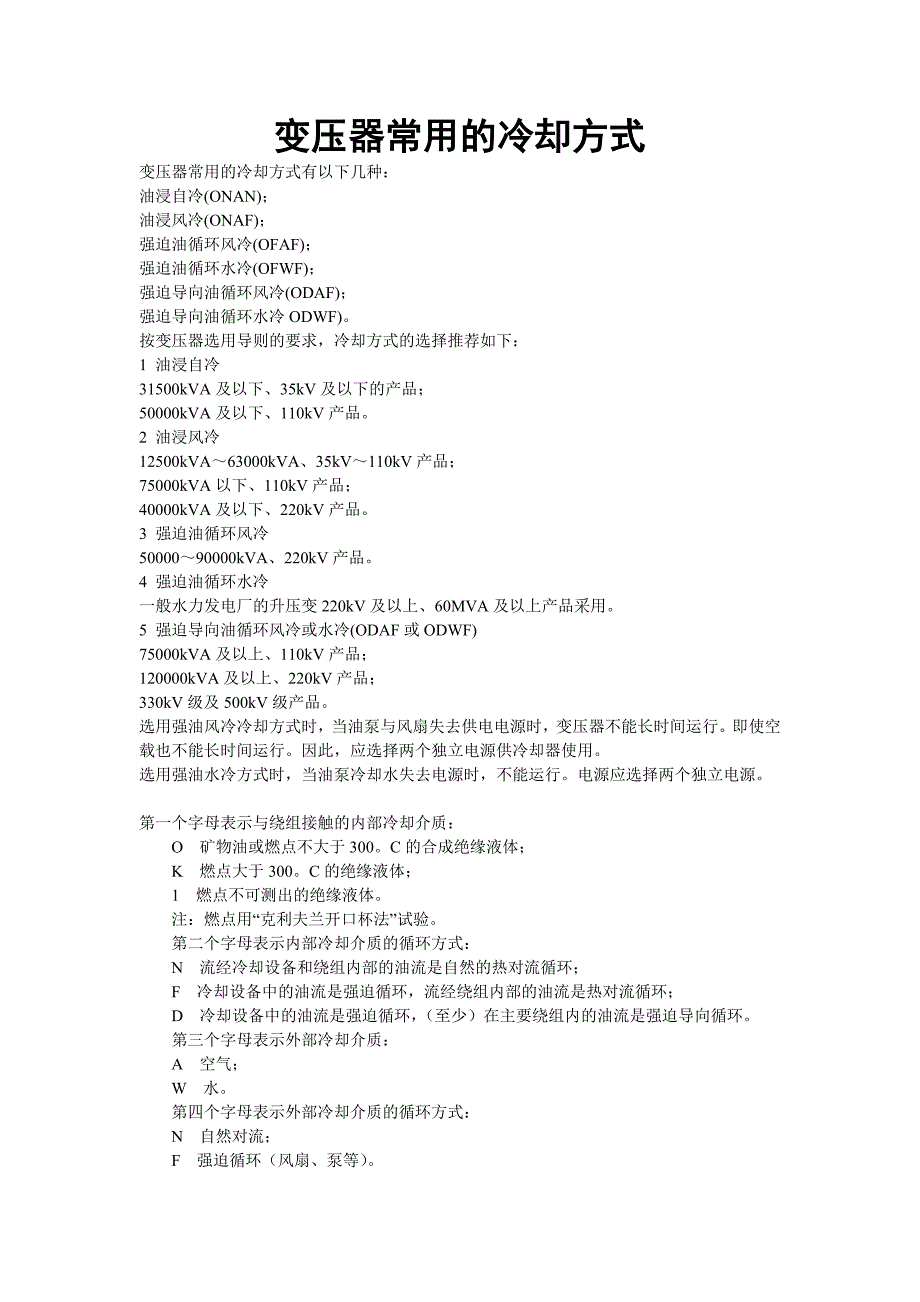 变压器常用的冷却方式

变压器常用的冷却方式有以下几种：
油浸自冷(ONAN)；
油浸风冷(ONAF)；
强迫油循环风冷(OFAF)；
强迫油循环水冷(OFWF)；
强迫导向油循环风冷(ODAF)；
强迫导向油循环水冷 ODWF)。
按变压器选用导则的要求，冷却方式的选择推荐如下：
1 油浸自冷
31500kVA 及以下、35kV 及以下的产品；
50000kVA 及以下、110kV 产品。
2 油浸风冷
12500kVA～63000kVA、35kV～110kV 产品；
75000kVA 以下、110kV 产品；
40000kVA 及以下、220kV 产品。
3 强迫油循环风冷
50000～90000kVA、220kV 产品。
4 强迫油循环水冷
一般水力发电厂的升压变 220kV 及以上、60MVA 及以上产品采用。
5 强迫导向油循环风冷或水冷(ODAF 或 ODWF)
75000kVA 及以上、110kV 产品；
120000kVA 及以上、220kV 产品；
330kV 级及 500kV 级产品。
选用强油风冷冷却方式时，当油泵与风扇失去供电电源时，变压器不能长时间运行。即使空载也不能长时间运行。因此，应选择两个独立电源供冷却器使用。
选用强油水冷方式时，当油泵冷却水失去电源时，不能运行。电源应选择两个独立电源。

第一个字母表示与绕组接触的内部冷却介质：
O 矿物油或燃点不大于 300。C 的合成绝缘液体；
K 燃点大于 300。C 的绝缘液体；
1 燃点不可测出的绝缘液体。
注：燃点用“克利夫兰开口杯法”试验。
第二个字母表示内部冷却介质的循环方式：
N 流经冷却设备和绕组内部的油流是自然的热对流循环；
F 冷却设备中的油流是强迫循环，流经绕组内部的油流是热对流循环；
D 冷却设备中的油流是强迫循环，(至少）在主要绕组内的油流是强迫导向循环。
第三个字母表示外部冷却介质：
A 空气；
W 水。
第四个字母表示外部冷却介质的循环方式：
N 自然对流；
F 强迫循环（风扇、泵等)。